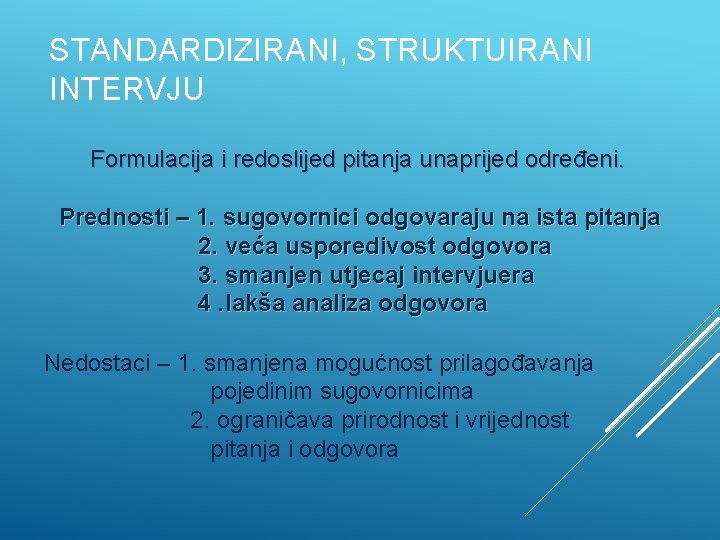 STANDARDIZIRANI, STRUKTUIRANI INTERVJU

Formulacija i redoslijed pitanja unaprijed određeni.

Prednosti – 1. sugovornici odgovaraju na ista pitanja
2. veća usporedivost odgovora
3. smanjen utjecaj intervjuera
4 .lakša analiza odgovora

Nedostaci – 1. smanjena mogućnost prilagođavanja pojedinim sugovornicima
2. ograničava prirodnost i vrijednost pitanja i odgovora